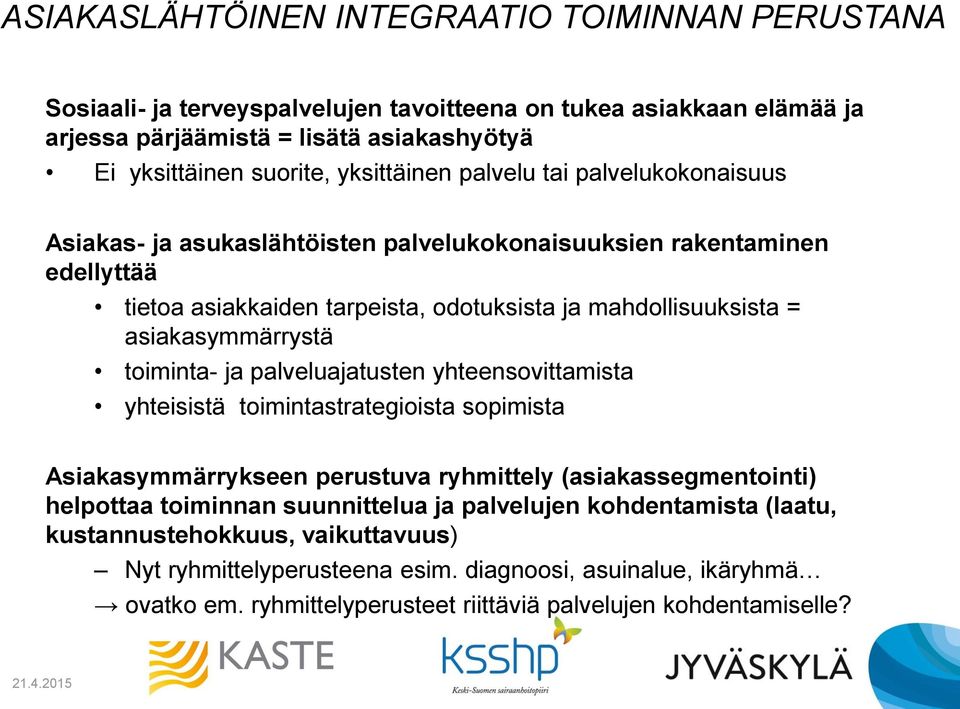 ASIAKASLÄHTÖINEN INTEGRAATIO TOIMINNAN PERUSTANA

Sosiaali- ja terveyspalvelujen tavoitteena on tukea asiakkaan elämää ja arjessa pärjäämistä = lisätä asiakashyötyä

• Ei yksittäinen suorite, yksittäinen palvelu tai palvelukokonaisuus

Asiakas- ja asukaslähtöisten palvelukokonaisuuksien rakentaminen edellyttää

• tietoa asiakkaiden tarpeista, odotuksista ja mahdollisuuksista = asiakasymmärrystä
• toiminta- ja palveluajatusten yhteensovittamista
• yhteisistä toimintastrategioista sopimista

Asiakasymmärrykseen perustuva ryhmittely (asiakassegmentointi) helpottaa toiminnan suunnittelua ja palvelujen kohdentamista (laatu, kustannustehokkuus, vaikuttavuus)

– Nyt ryhmittelyperusteena esim. diagnoosi, asuinalue, ikäryhmä…
→ ovatko em. ryhmittelyperusteet riittäviä palvelujen kohdentamiselle?

21.4.2015

KASTE

ksshp
Keski-Suomen sairaanhoitopiiri

JYVÄSKYLÄ